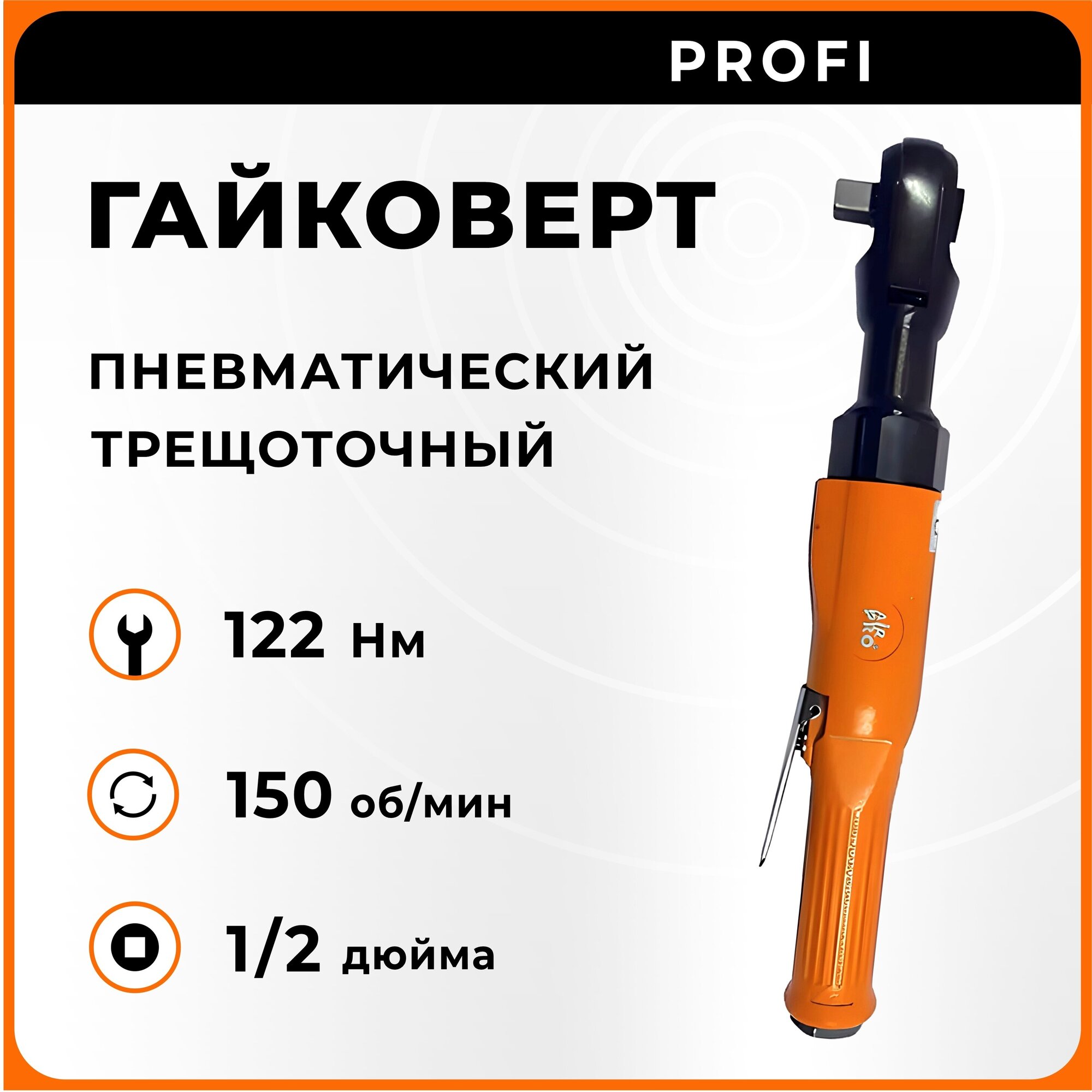 PROFI

ГАЙКОВЕРТ

ПНЕВМАТИЧЕСКИЙ ТРЕЩОТОЧНЫЙ

122 Нм

150 об/мин

1/2 дюйма

AIRO